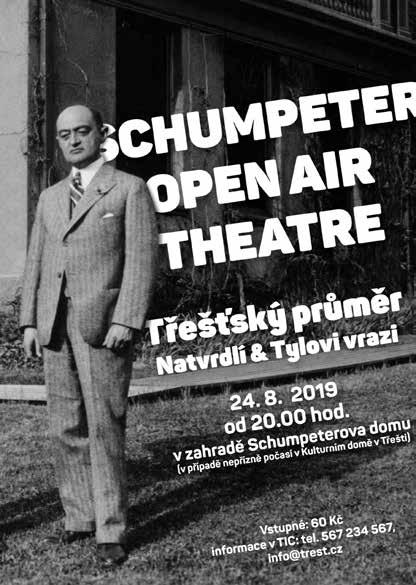 SCHUMPETER OPEN AIR THEATRE

Třešťský průměr
Natvrdlí & Tylovi vrazi

24. 8. 2019
od 20.00 hod.
v zahradě Schumpeterova domu
(v případě nepřízně počasí v Kulturním domě v Třešti)

Vstupné: 60 Kč
informace v TIC: tel. 567 234 567,
info@trest.cz